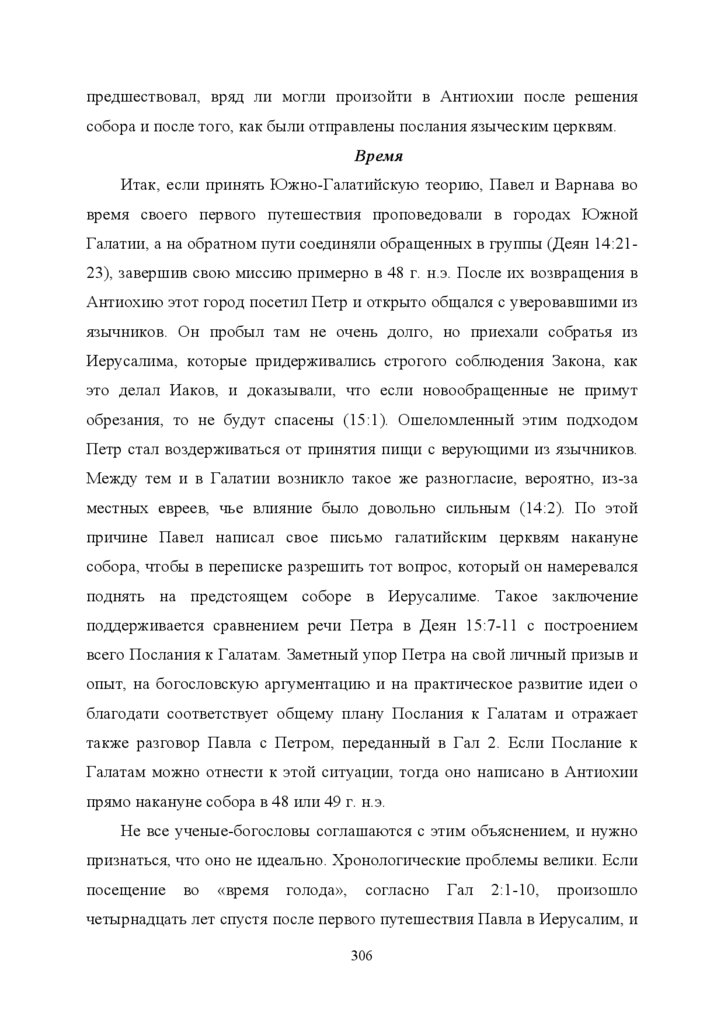 предшествовал, вряд ли могли произойти в Антиохии после решения собора и после того, как были отправлены послания языческим церквям.

Время

Итак, если принять Южно-Галатийскую теорию, Павел и Варнава во время своего первого путешествия проповедовали в городах Южной Галатии, а на обратном пути соединяли обращенных в группы (Деян 14:21-23), завершив свою миссию примерно в 48 г. н.э. После их возвращения в Антиохию этот город посетил Петр и открыто общался с уверовавшими из язычников. Он пробыл там не очень долго, но приехали собратья из Иерусалима, которые придерживались строгого соблюдения Закона, как это делал Иаков, и доказывали, что если новообращенные не примут обрезания, то не будут спасены (15:1). Ошеломленный этим подходом Петр стал воздерживаться от принятия пищи с верующими из язычников. Между тем и в Галатии возникло такое же разногласие, вероятно, из-за местных евреев, чье влияние было довольно сильным (14:2). По этой причине Павел написал свое письмо галатийским церквям накануне собора, чтобы в переписке разрешить тот вопрос, который он намеревался поднять на предстоящем соборе в Иерусалиме. Такое заключение поддерживается сравнением речи Петра в Деян 15:7-11 с построением всего Послания к Галатам. Заметный упор Петра на свой личный призыв и опыт, на богословскую аргументацию и на практическое развитие идеи о благодати соответствует общему плану Послания к Галатам и отражает также разговор Павла с Петром, переданный в Гал 2. Если Послание к Галатам можно отнести к этой ситуации, тогда оно написано в Антиохии прямо накануне собора в 48 или 49 г. н.э.

Не все ученые-богословы соглашаются с этим объяснением, и нужно признаться, что оно не идеально. Хронологические проблемы велики. Если посещение во «время голода», согласно Гал 2:1-10, произошло четырнадцать лет спустя после первого путешествия Павла в Иерусалим, и

306